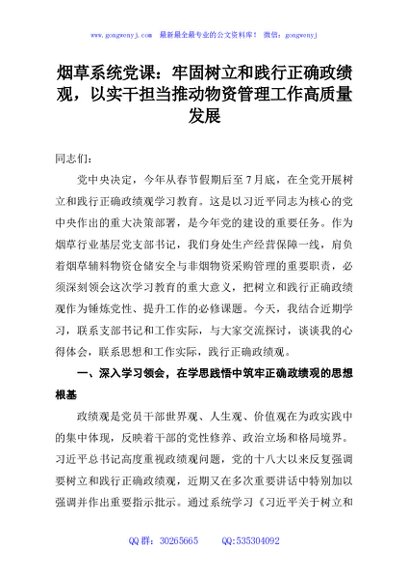 www.gongwenyj.com 最新最全最专业的公文资料库！ 微信：gongwenyj

烟草系统党课：牢固树立和践行正确政绩观，以实干担当推动物资管理工作高质量发展

同志们：

党中央决定，今年从春节假期后至7月底，在全党开展树立和践行正确政绩观学习教育。这是以习近平同志为核心的党中央作出的重大决策部署，是今年党的建设的重要任务。作为烟草行业基层党支部书记，我们身处生产经营保障一线，肩负着烟草辅料物资仓储安全与非烟物资采购管理的重要职责，必须深刻领会这次学习教育的重大意义，把树立和践行正确政绩观作为锤炼党性、提升工作的必修课题。今天，我结合近期学习，联系支部书记和工作实际，与大家交流探讨，谈谈我的心得体会，联系思想和工作实际，践行正确政绩观。

一、深入学习领会，在学思践悟中筑牢正确政绩观的思想根基

政绩观是党员干部世界观、人生观、价值观在为政实践中的集中体现，反映着干部的党性修养、政治立场和格局境界。习近平总书记高度重视政绩观问题，党的十八大以来反复强调要树立和践行正确政绩观，近期又在多次重要讲话中特别加以强调并作出重要指示批示。通过系统学习《习近平关于树立和

QQ群：30265665 QQ:535304092